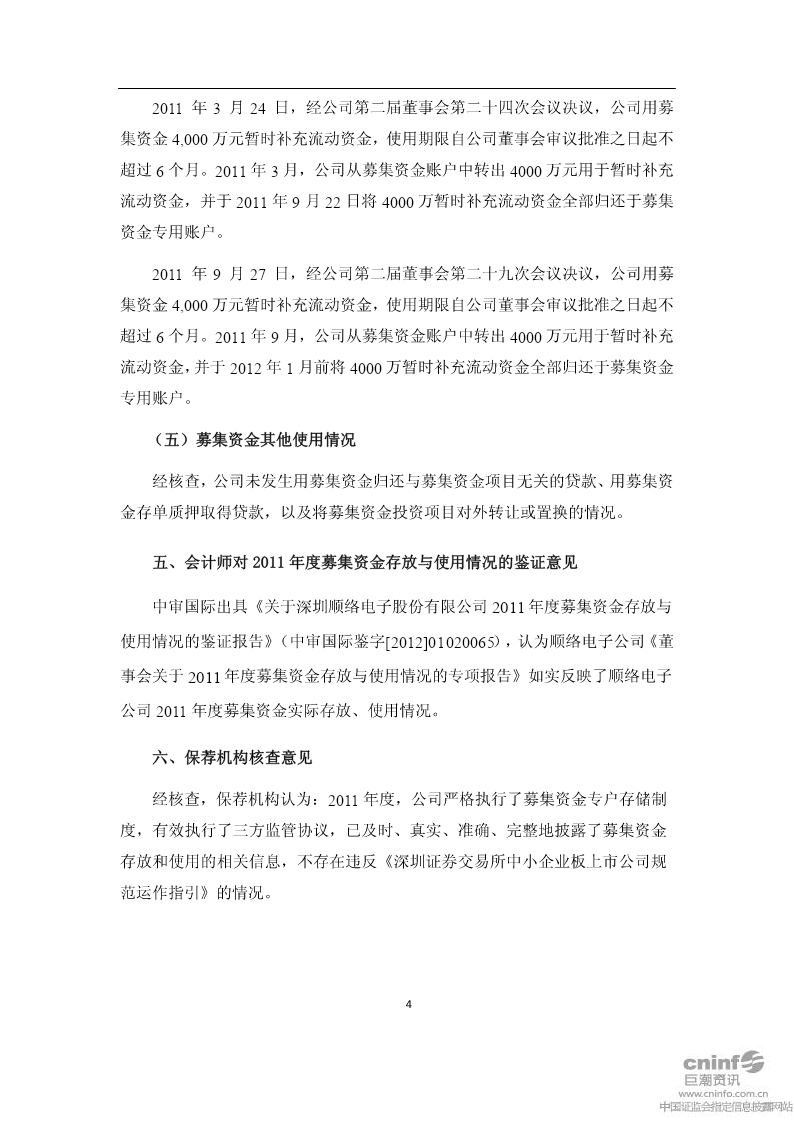 2011 年 3 月 24 日，经公司第二届董事会第二十四次会议决议，公司用募集资金 4,000 万元暂时补充流动资金，使用期限自公司董事会审议批准之日起不超过 6 个月。2011 年 3 月，公司从募集资金账户中转出 4000 万元用于暂时补充流动资金，并于 2011 年 9 月 22 日将 4000 万暂时补充流动资金全部归还于募集资金专用账户。

2011 年 9 月 27 日，经公司第二届董事会第二十九次会议决议，公司用募集资金 4,000 万元暂时补充流动资金，使用期限自公司董事会审议批准之日起不超过 6 个月。2011 年 9 月，公司从募集资金账户中转出 4000 万元用于暂时补充流动资金，并于 2012 年 1 月前将 4000 万暂时补充流动资金全部归还于募集资金专用账户。

（五）募集资金其他使用情况

经核查，公司未发生用募集资金归还与募集资金项目无关的贷款、用募集资金存单质押取得贷款，以及将募集资金投资项目对外转让或置换的情况。

五、会计师对 2011 年度募集资金存放与使用情况的鉴证意见

中审国际出具《关于深圳顺络电子股份有限公司 2011 年度募集资金存放与使用情况的鉴证报告》（中审国际鉴字[2012]01020065），认为顺络电子公司《董事会关于 2011 年度募集资金存放与使用情况的专项报告》如实反映了顺络电子公司 2011 年度募集资金实际存放、使用情况。

六、保荐机构核查意见

经核查，保荐机构认为：2011 年度，公司严格执行了募集资金专户存储制度，有效执行了三方监管协议，已及时、真实、准确、完整地披露了募集资金存放和使用的相关信息，不存在违反《深圳证券交易所中小企业板上市公司规范运作指引》的情况。

4

cninf
巨潮资讯
www.cninfo.com.cn
中国证监会指定信息披露网站